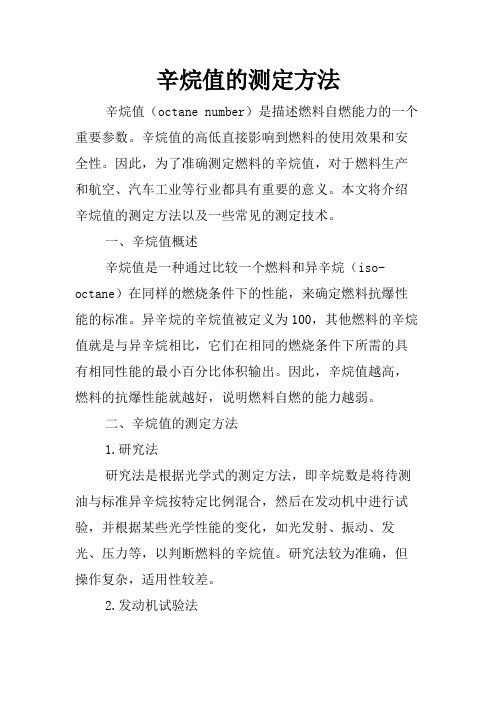 辛烷值的测定方法

辛烷值（octane number）是描述燃料自燃能力的一个重要参数。辛烷值的高低直接影响到燃料的使用效果和安全性。因此，为了准确测定燃料的辛烷值，对于燃料生产和航空、汽车工业等行业都具有重要的意义。本文将介绍辛烷值的测定方法以及一些常见的测定技术。

一、辛烷值概述

辛烷值是一种通过比较一个燃料和异辛烷（iso-octane）在同样的燃烧条件下的性能，来确定燃料抗爆性能的标准。异辛烷的辛烷值被定义为100，其他燃料的辛烷值就是与异辛烷相比，它们在相同的燃烧条件下所需的具有相同性能的最小百分比体积输出。因此，辛烷值越高，燃料的抗爆性能就越好，说明燃料自燃的能力越弱。

二、辛烷值的测定方法

1.研究法

研究法是根据光学式的测定方法，即辛烷数是将待测油与标准异辛烷按特定比例混合，然后在发动机中进行试验，并根据某些光学性能的变化，如光发射、振动、发光、压力等，以判断燃料的辛烷值。研究法较为准确，但操作复杂，适用性较差。

2.发动机试验法